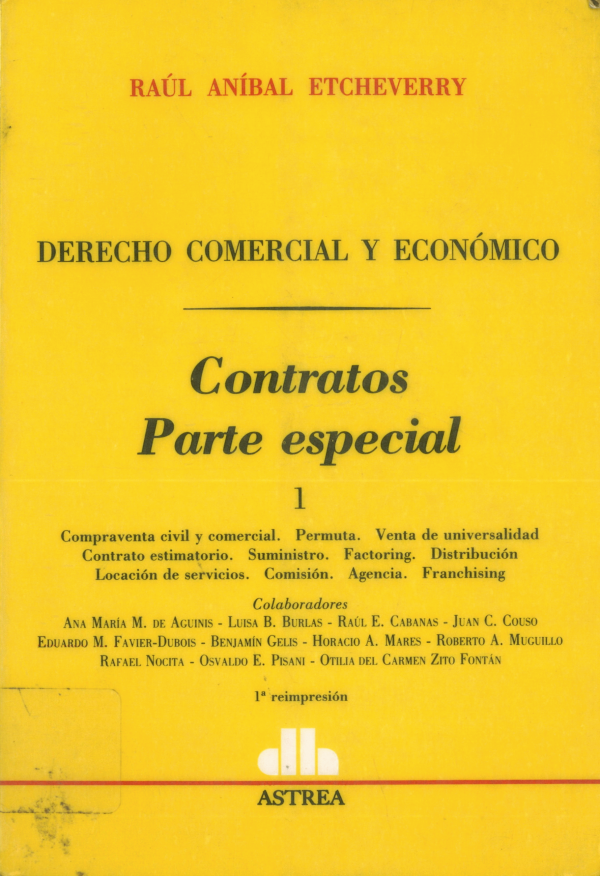 RAÚL ANÍBAL ETCHEVERRY

DERECHO COMERCIAL Y ECONÓMICO

Contratos
Parte especial

1

Compraventa civil y comercial. Permuta. Venta de universalidad
Contrato estimatorio. Suministro. Factoring. Distribución
Locación de servicios. Comisión. Agencia. Franchising

Colaboradores
Ana María M. de Aguinis - Luisa B. Burlas - Raúl E. Cabanas - Juan C. Couso
Eduardo M. Favier-Dubois - Benjamín Gelis - Horacio A. Mares - Roberto A. Muguillo
Rafael Nocita - Osvaldo E. Pisani - Otilia del Carmen Zito Fontán

1ª reimpresión

ASTREA